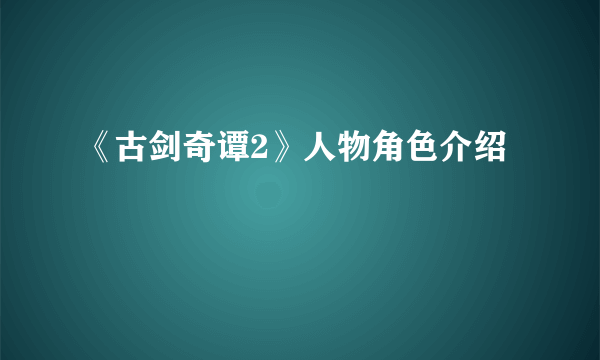 《古剑奇谭2》人物角色介绍